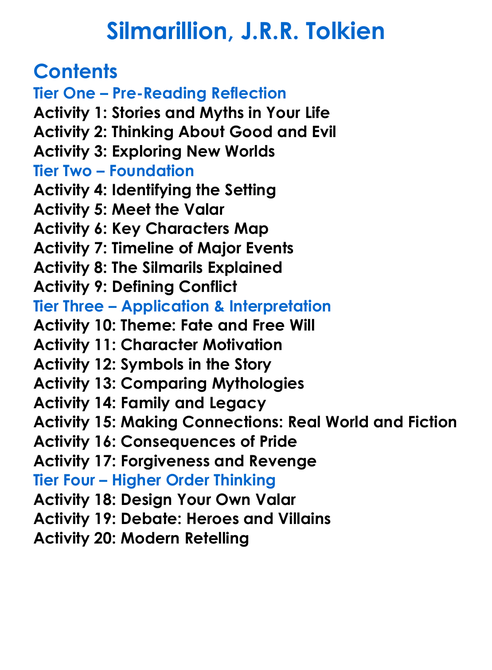 Silmarillion, J.R.R. Tolkien

Contents
Tier One – Pre-Reading Reflection
Activity 1: Stories and Myths in Your Life
Activity 2: Thinking About Good and Evil
Activity 3: Exploring New Worlds
Tier Two – Foundation
Activity 4: Identifying the Setting
Activity 5: Meet the Valar
Activity 6: Key Characters Map
Activity 7: Timeline of Major Events
Activity 8: The Silmarils Explained
Activity 9: Defining Conflict
Tier Three – Application & Interpretation
Activity 10: Theme: Fate and Free Will
Activity 11: Character Motivation
Activity 12: Symbols in the Story
Activity 13: Comparing Mythologies
Activity 14: Family and Legacy
Activity 15: Making Connections: Real World and Fiction
Activity 16: Consequences of Pride
Activity 17: Forgiveness and Revenge
Tier Four – Higher Order Thinking
Activity 18: Design Your Own Valar
Activity 19: Debate: Heroes and Villains
Activity 20: Modern Retelling